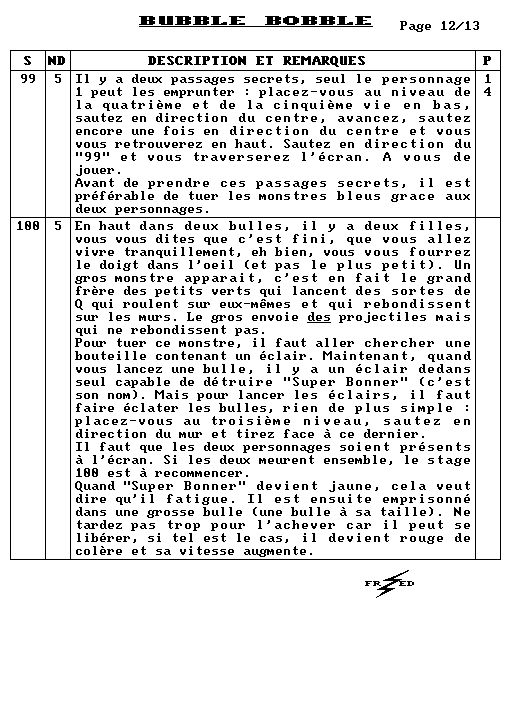 BUBBLE BOBBLE Page 12/13

| S | ND | DESCRIPTION ET REMARQUES | P |
|---|---|---|---|
| 99 | 5 | Il y a deux passages secrets, seul le personnage 1 peut les emprunter : placez-vous au niveau de la quatrième et de la cinquième vie en bas, sautez en direction du centre, avancez, sautez encore une fois en direction du centre et vous vous retrouverez en haut. Sautez en direction du "99" et vous traverserez l'écran. A vous de jouer. Avant de prendre ces passages secrets, il est préférable de tuer les monstres bleus grace aux deux personnages. | 1 4 |
| 100 | 5 | En haut dans deux bulles, il y a deux filles, vous vous dites que c'est fini, que vous allez vivre tranquillement, eh bien, vous vous fourrez le doigt dans l'oeil (et pas le plus petit). Un gros monstre apparait, c'est en fait le grand frère des petits verts qui lancent des sortes de Q qui roulent sur eux-mêmes et qui rebondissent sur les murs. Le gros envoie des projectiles mais qui ne rebondissent pas. Pour tuer ce monstre, il faut aller chercher une bouteille contenant un éclair. Maintenant, quand vous lancez une bulle, il y a un éclair dedans seul capable de détruire "Super Bonner" (c'est son nom). Mais pour lancer les éclairs, il faut faire éclater les bulles, rien de plus simple : placez-vous au troisième niveau, sautez en direction du mur et tirez face à ce dernier. Il faut que les deux personnages soient présents à l'écran. Si les deux meurent ensemble, le stage 100 est à recommencer. Quand "Super Bonner" devient jaune, cela veut dire qu'il fatigue. Il est ensuite emprisonné dans une grosse bulle (une bulle à sa taille). Ne tardez pas trop pour l'achever car il peut se libérer, si tel est le cas, il devient rouge de colère et sa vitesse augmente. | |

FRED